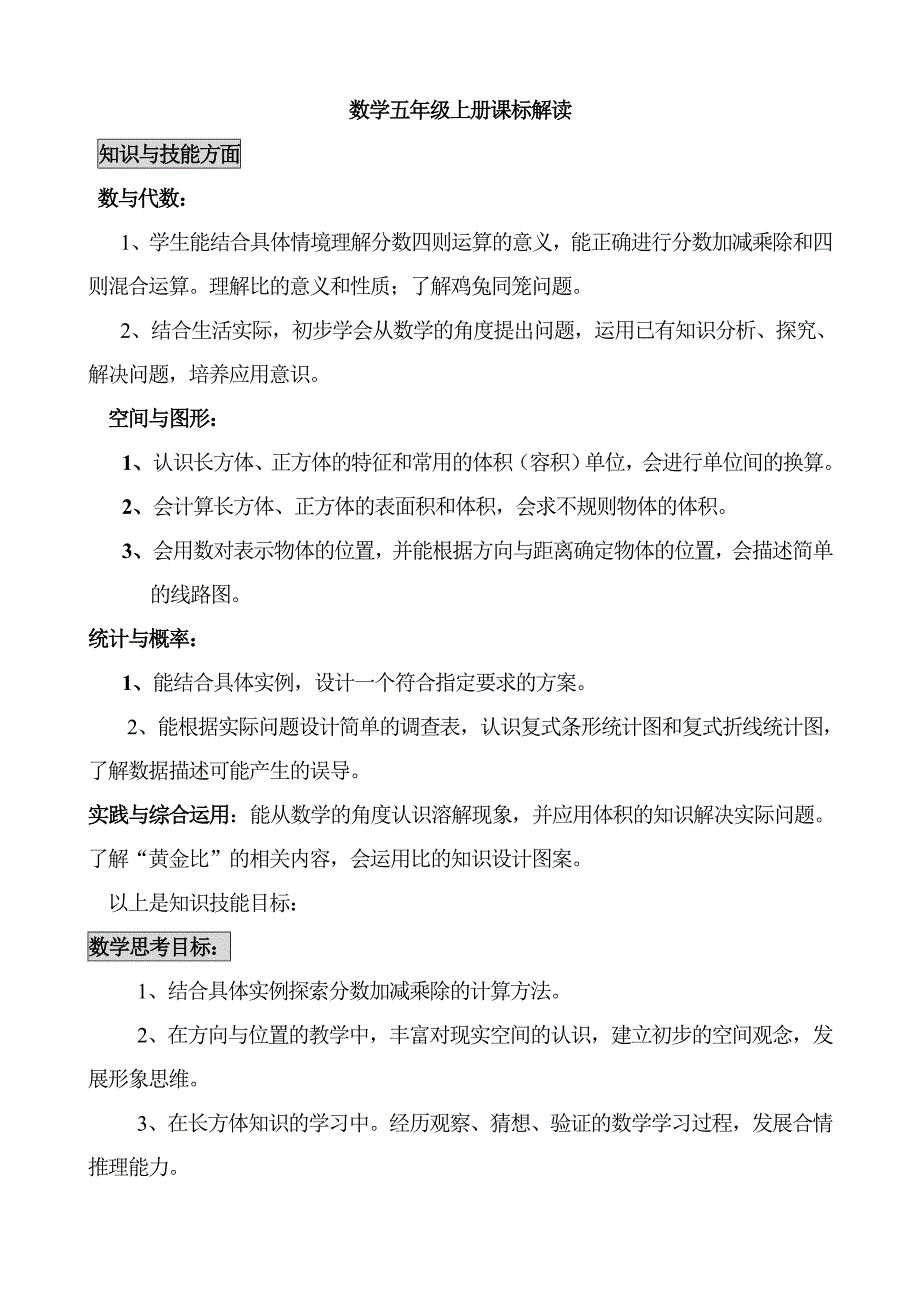 数学五年级上册课标解读

知识与技能方面

数与代数：

1、学生能结合具体情境理解分数四则运算的意义，能正确进行分数加减乘除和四则混合运算。理解比的意义和性质；了解鸡兔同笼问题。

2、结合生活实际，初步学会从数学的角度提出问题，运用已有知识分析、探究、解决问题，培养应用意识。

空间与图形：

1、认识长方体、正方体的特征和常用的体积（容积）单位，会进行单位间的换算。

2、会计算长方体、正方体的表面积和体积，会求不规则物体的体积。

3、会用数对表示物体的位置，并能根据方向与距离确定物体的位置，会描述简单的线路图。

统计与概率：

1、能结合具体实例，设计一个符合指定要求的方案。

2、能根据实际问题设计简单的调查表，认识复式条形统计图和复式折线统计图，了解数据描述可能产生的误导。

实践与综合运用：能从数学的角度认识溶解现象，并应用体积的知识解决实际问题。了解“黄金比”的相关内容，会运用比的知识设计图案。

以上是知识技能目标：

数学思考目标：

1、结合具体实例探索分数加减乘除的计算方法。

2、在方向与位置的教学中，丰富对现实空间的认识，建立初步的空间观念，发展形象思维。

3、在长方体知识的学习中。经历观察、猜想、验证的数学学习过程，发展合情推理能力。